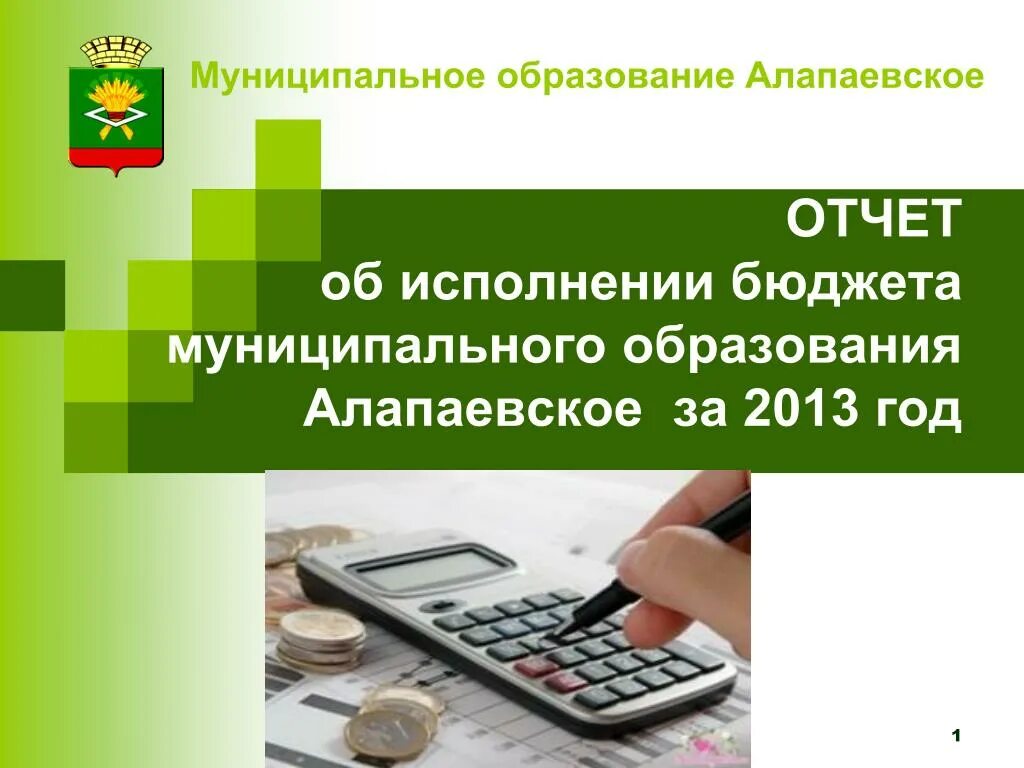 Муниципальное образование Алапаевское

ОТЧЕТ
об исполнении бюджета муниципального образования Алапаевское за 2013 год

1